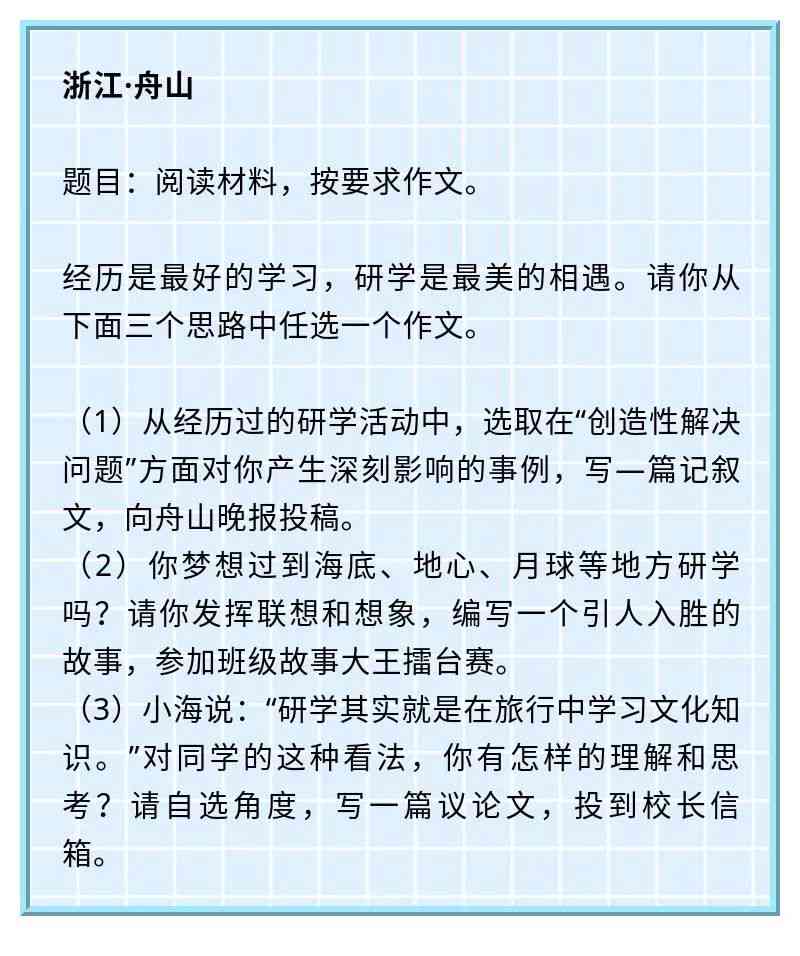 浙江·舟山

题目：阅读材料，按要求作文。

经历是最好的学习，研学是最美的相遇。请你从下面三个思路中任选一个作文。

（1）从经历过的研学活动中，选取在“创造性解决问题”方面对你产生深刻影响的事例，写一篇记叙文，向舟山晚报投稿。
（2）你梦想过到海底、地心、月球等地方研学吗？请你发挥联想和想象，编写一个引人入胜的故事，参加班级故事大王擂台赛。
（3）小海说：“研学其实就是在旅行中学习文化知识。”对同学的这种看法，你有怎样的理解和思考？请自选角度，写一篇议论文，投到校长信箱。